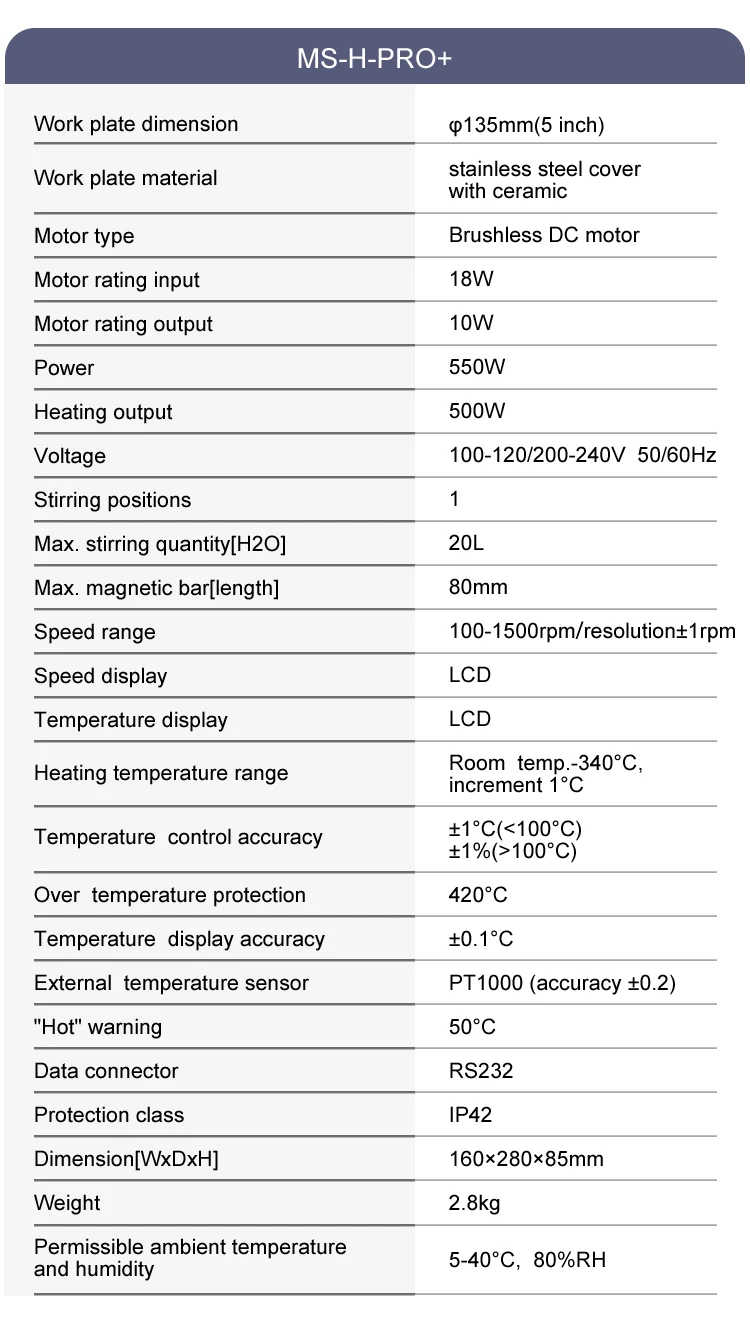 MS-H-PRO+

| | |
|---|---|
| Work plate dimension | φ135mm(5 inch) |
| Work plate material | stainless steel cover with ceramic |
| Motor type | Brushless DC motor |
| Motor rating input | 18W |
| Motor rating output | 10W |
| Power | 550W |
| Heating output | 500W |
| Voltage | 100-120/200-240V 50/60Hz |
| Stirring positions | 1 |
| Max. stirring quantity[H2O] | 20L |
| Max. magnetic bar[length] | 80mm |
| Speed range | 100-1500rpm/resolution±1rpm |
| Speed display | LCD |
| Temperature display | LCD |
| Heating temperature range | Room temp.-340°C, increment 1°C |
| Temperature control accuracy | ±1°C(<100°C) ±1%(>100°C) |
| Over temperature protection | 420°C |
| Temperature display accuracy | ±0.1°C |
| External temperature sensor | PT1000 (accuracy ±0.2) |
| "Hot" warning | 50°C |
| Data connector | RS232 |
| Protection class | IP42 |
| Dimension[WxDxH] | 160×280×85mm |
| Weight | 2.8kg |
| Permissible ambient temperature and humidity | 5-40°C, 80%RH |